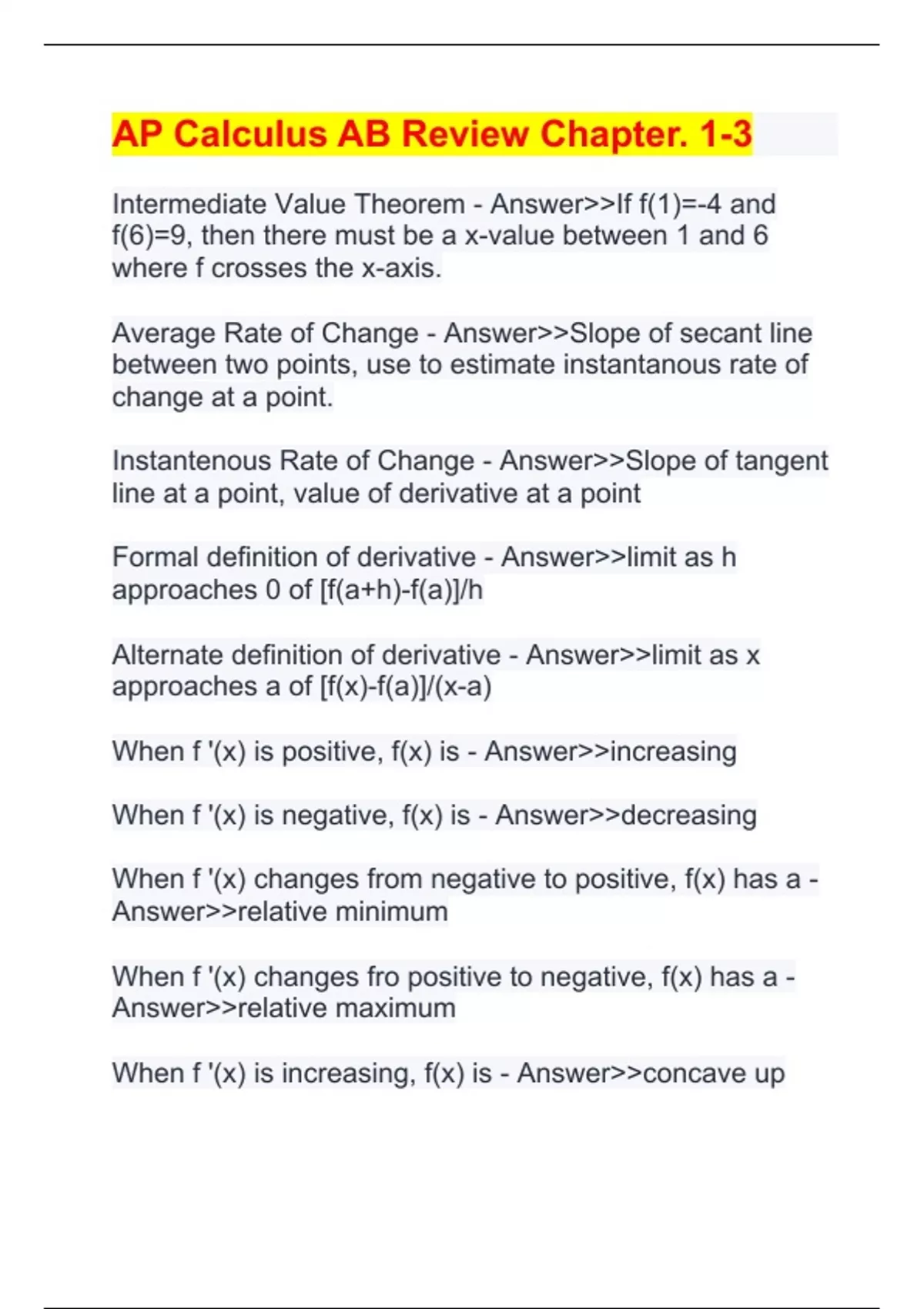 AP Calculus AB Review Chapter. 1-3

Intermediate Value Theorem - Answer>>If f(1)=-4 and f(6)=9, then there must be a x-value between 1 and 6 where f crosses the x-axis.

Average Rate of Change - Answer>>Slope of secant line between two points, use to estimate instantanous rate of change at a point.

Instantenous Rate of Change - Answer>>Slope of tangent line at a point, value of derivative at a point

Formal definition of derivative - Answer>>limit as h approaches 0 of [f(a+h)-f(a)]/h

Alternate definition of derivative - Answer>>limit as x approaches a of [f(x)-f(a)]/(x-a)

When f '(x) is positive, f(x) is - Answer>>increasing

When f '(x) is negative, f(x) is - Answer>>decreasing

When f '(x) changes from negative to positive, f(x) has a - Answer>>relative minimum

When f '(x) changes fro positive to negative, f(x) has a - Answer>>relative maximum

When f '(x) is increasing, f(x) is - Answer>>concave up